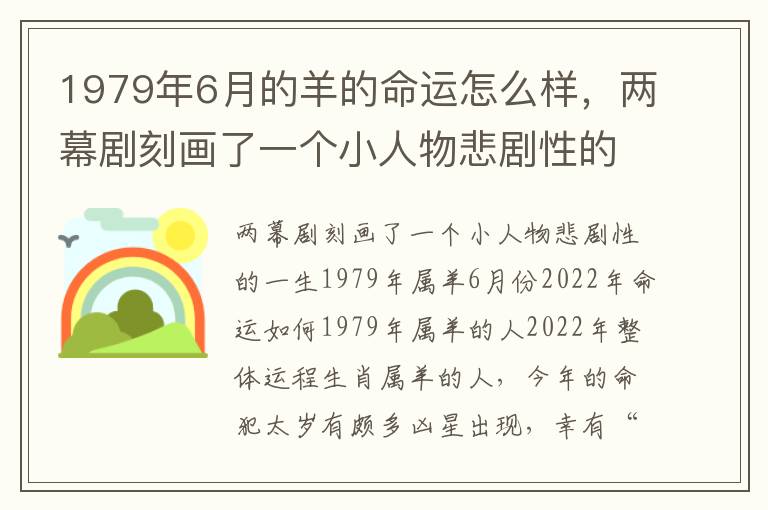 1979年6月的羊的命运怎么样，两幕剧刻画了一个小人物悲剧性的

两幕剧刻画了一个小人物悲剧性的一生1979年属羊6月份2022年命运如何1979年属羊的人2022年整体运程生肖属羊的人，今年的命犯太岁有颇多凶星出现，幸有“